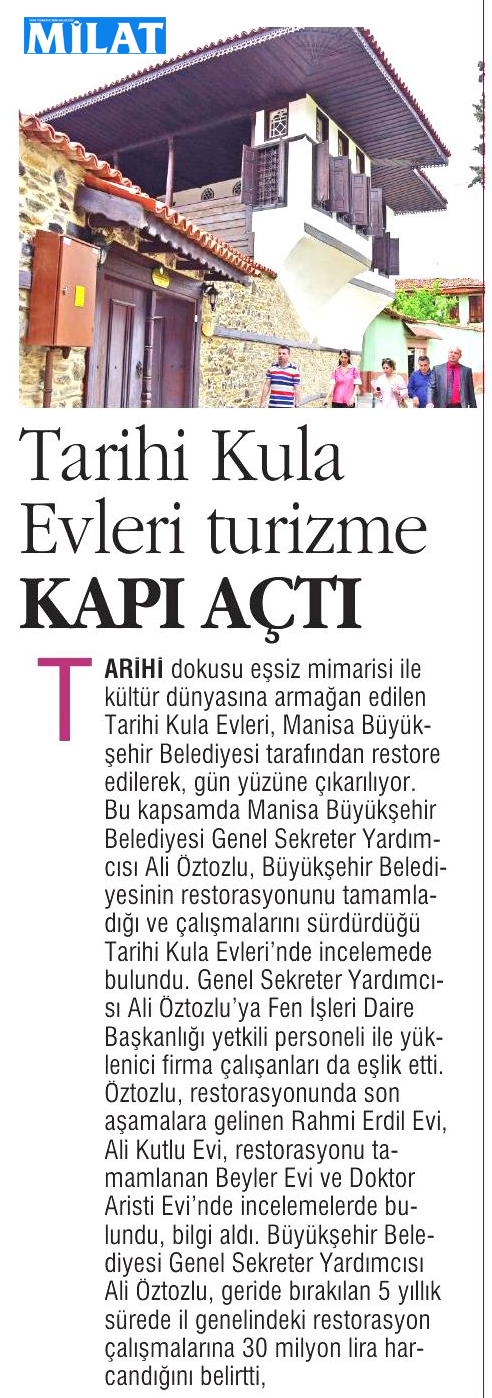 MİLAT

Tarihi Kula Evleri turizme KAPI AÇTI

TARİHİ dokusu eşsiz mimarisi ile kültür dünyasına armağan edilen Tarihi Kula Evleri, Manisa Büyükşehir Belediyesi tarafından restore edilerek, gün yüzüne çıkarılıyor. Bu kapsamda Manisa Büyükşehir Belediyesi Genel Sekreter Yardımcısı Ali Öztozlu, Büyükşehir Belediyesinin restorasyonunu tamamladığı ve çalışmalarını sürdürdüğü Tarihi Kula Evleri'nde incelemede bulundu. Genel Sekreter Yardımcısı Ali Öztozlu'ya Fen İşleri Daire Başkanlığı yetkili personeli ile yüklenici firma çalışanları da eşlik etti. Öztozlu, restorasyonunda son aşamalara gelinen Rahmi Erdil Evi, Ali Kutlu Evi, restorasyonu tamamlanan Beyler Evi ve Doktor Aristi Evi'nde incelemelerde bulundu, bilgi aldı. Büyükşehir Belediyesi Genel Sekreter Yardımcısı Ali Öztozlu, geride bırakılan 5 yıllık sürede il genelindeki restorasyon çalışmalarına 30 milyon lira harcandığını belirtti,